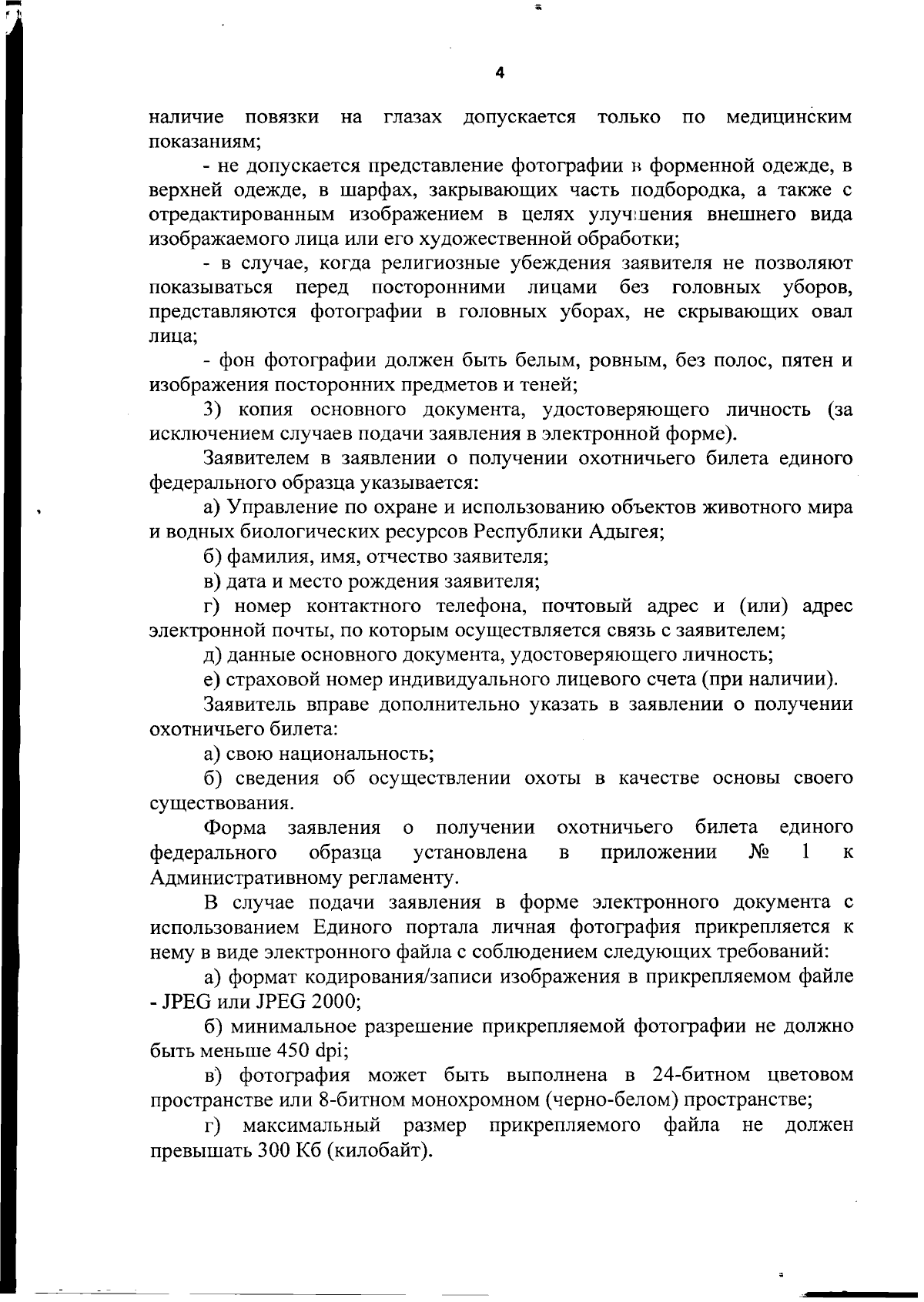 4

наличие повязки на глазах допускается только по медицинским показаниям;

- не допускается представление фотографии в форменной одежде, в верхней одежде, в шарфах, закрывающих часть подбородка, а также с отредактированным изображением в целях улучшения внешнего вида изображаемого лица или его художественной обработки;

- в случае, когда религиозные убеждения заявителя не позволяют показываться перед посторонними лицами без головных уборов, представляются фотографии в головных уборах, не скрывающих овал лица;

- фон фотографии должен быть белым, ровным, без полос, пятен и изображения посторонних предметов и теней;

3) копия основного документа, удостоверяющего личность (за исключением случаев подачи заявления в электронной форме).

Заявителем в заявлении о получении охотничьего билета единого федерального образца указывается:

а) Управление по охране и использованию объектов животного мира и водных биологических ресурсов Республики Адыгея;

б) фамилия, имя, отчество заявителя;

в) дата и место рождения заявителя;

г) номер контактного телефона, почтовый адрес и (или) адрес электронной почты, по которым осуществляется связь с заявителем;

д) данные основного документа, удостоверяющего личность;

е) страховой номер индивидуального лицевого счета (при наличии).

Заявитель вправе дополнительно указать в заявлении о получении охотничьего билета:

а) свою национальность;

б) сведения об осуществлении охоты в качестве основы своего существования.

Форма заявления о получении охотничьего билета единого федерального образца установлена в приложении № 1 к Административному регламенту.

В случае подачи заявления в форме электронного документа с использованием Единого портала личная фотография прикрепляется к нему в виде электронного файла с соблюдением следующих требований:

а) формат кодирования/записи изображения в прикрепляемом файле - JPEG или JPEG 2000;

б) минимальное разрешение прикрепляемой фотографии не должно быть меньше 450 dpi;

в) фотография может быть выполнена в 24-битном цветовом пространстве или 8-битном монохромном (черно-белом) пространстве;

г) максимальный размер прикрепляемого файла не должен превышать 300 Кб (килобайт).